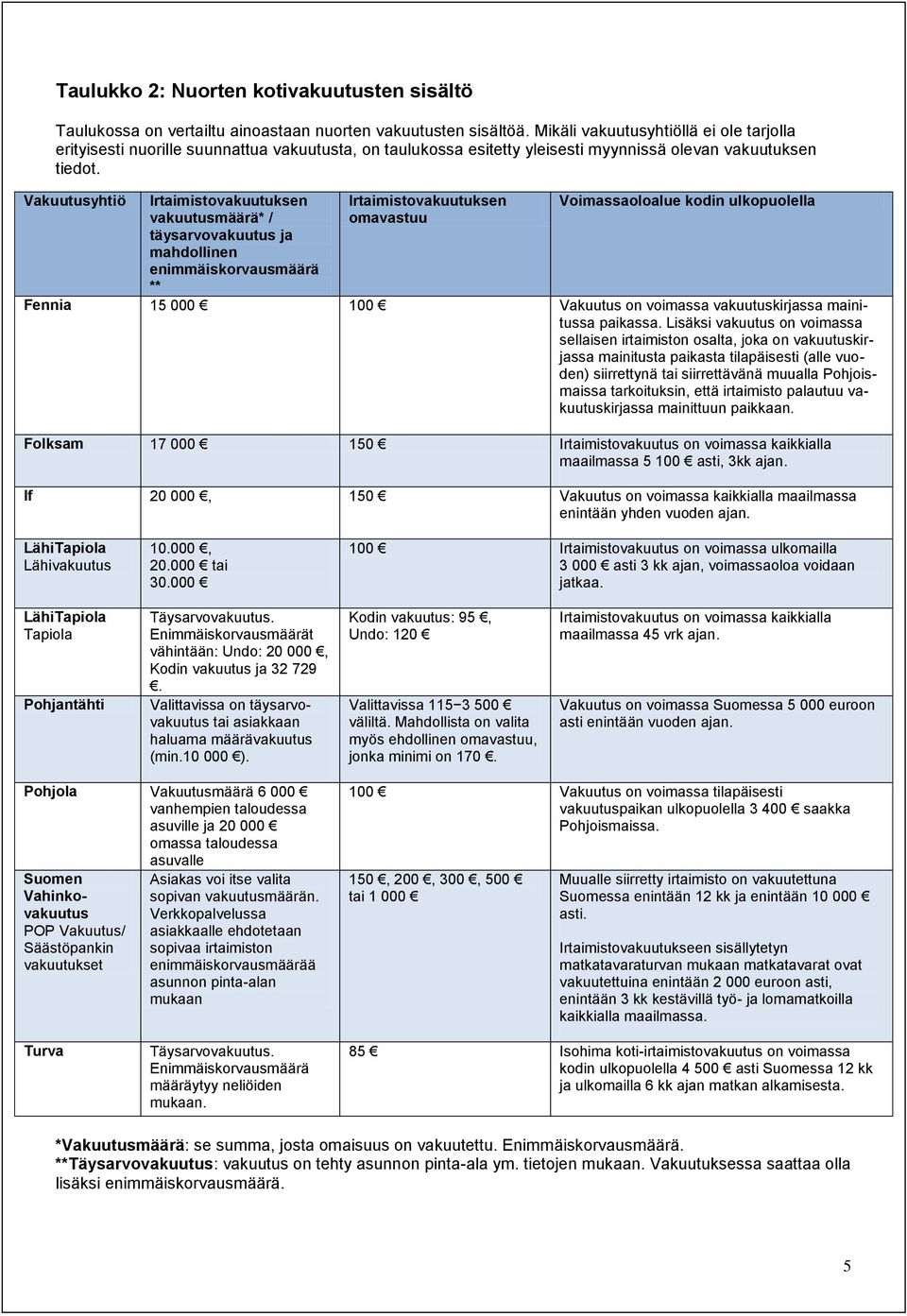 Taulukko 2: Nuorten kotivakuutusten sisältö

Taulukossa on vertailtu ainoastaan nuorten vakuutusten sisältöä. Mikäli vakuutusyhtiöllä ei ole tarjolla erityisesti nuorille suunnattua vakuutusta, on taulukossa esitetty yleisesti myynnissä olevan vakuutuksen tiedot.

| Vakuutusyhtiö | Irtaimistovakuutuksen vakuutusmäärä* / täysarvovakuutus ja mahdollinen enimmäiskorvausmäärä ** | Irtaimistovakuutuksen omavastuu | Voimassaoloalue kodin ulkopuolella |
|---|---|---|---|
| Fennia | 15 000 € | 100 € | Vakuutus on voimassa vakuutuskirjassa mainitussa paikassa. Lisäksi vakuutus on voimassa sellaisen irtaimiston osalta, joka on vakuutuskirjassa mainitusta paikasta tilapäisesti (alle vuoden) siirrettynä tai siirrettävänä muualla Pohjoismaissa tarkoituksin, että irtaimisto palautuu vakuutuskirjassa mainittuun paikkaan. |
| Folksam | 17 000 € | 150 € | Irtaimistovakuutus on voimassa kaikkialla maailmassa 5 100 € asti, 3kk ajan. |
| If | 20 000 €, | 150 € | Vakuutus on voimassa kaikkialla maailmassa enintään yhden vuoden ajan. |
| LähiTapiola Lähivakuutus | 10.000 €, 20.000 € tai 30.000 € | 100 € | Irtaimistovakuutus on voimassa ulkomailla 3 000 € asti 3 kk ajan, voimassaoloa voidaan jatkaa. |
| LähiTapiola Tapiola | Täysarvovakuutus. Enimmäiskorvausmäärät vähintään: Undo: 20 000 €, Kodin vakuutus ja 32 729 €. | Kodin vakuutus: 95 €, Undo: 120 € | Irtaimistovakuutus on voimassa kaikkialla maailmassa 45 vrk ajan. |
| Pohjantähti | Valittavissa on täysarvovakuutus tai asiakkaan haluama määrävakuutus (min.10 000 €). | Valittavissa 115−3 500 € väliltä. Mahdollista on valita myös ehdollinen omavastuu, jonka minimi on 170 €. | Vakuutus on voimassa Suomessa 5 000 euroon asti enintään vuoden ajan. |
| Pohjola | Vakuutusmäärä 6 000 € vanhempien taloudessa asuville ja 20 000 € omassa taloudessa asuvalle | 100 € | Vakuutus on voimassa tilapäisesti vakuutuspaikan ulkopuolella 3 400 € saakka Pohjoismaissa. |
| Suomen Vahinkovakuutus POP Vakuutus/ Säästöpankin vakuutukset | Asiakas voi itse valita sopivan vakuutusmäärän. Verkkopalvelussa asiakkaalle ehdotetaan sopivaa irtaimiston enimmäiskorvausmäärää asunnon pinta-alan mukaan | 150 €, 200 €, 300 €, 500 € tai 1 000 € | Muualle siirretty irtaimisto on vakuutettuna Suomessa enintään 12 kk ja enintään 10 000 € asti. Irtaimistovakuutukseen sisällytetyn matkatavaraturvan mukaan matkatavarat ovat vakuutettuina enintään 2 000 euroon asti, enintään 3 kk kestävillä työ- ja lomamatkoilla kaikkialla maailmassa. |
| Turva | Täysarvovakuutus. Enimmäiskorvausmäärä määräytyy neliöiden mukaan. | 85 € | Isohima koti-irtaimistovakuutus on voimassa kodin ulkopuolella 4 500 € asti Suomessa 12 kk ja ulkomailla 6 kk ajan matkan alkamisesta. |

*Vakuutusmäärä: se summa, josta omaisuus on vakuutettu. Enimmäiskorvausmäärä.
**Täysarvovakuutus: vakuutus on tehty asunnon pinta-ala ym. tietojen mukaan. Vakuutuksessa saattaa olla lisäksi enimmäiskorvausmäärä.

5